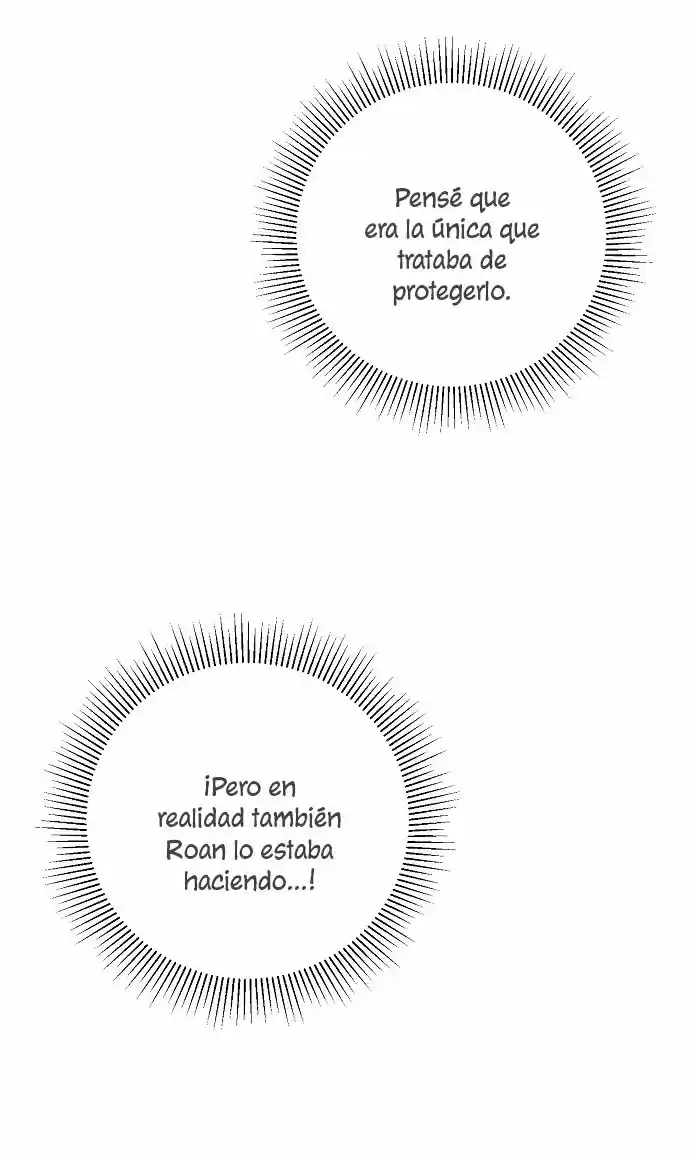 Pensé que era la única que trataba de protegerlo.

¡Pero en realidad también Roan lo estaba haciendo...!